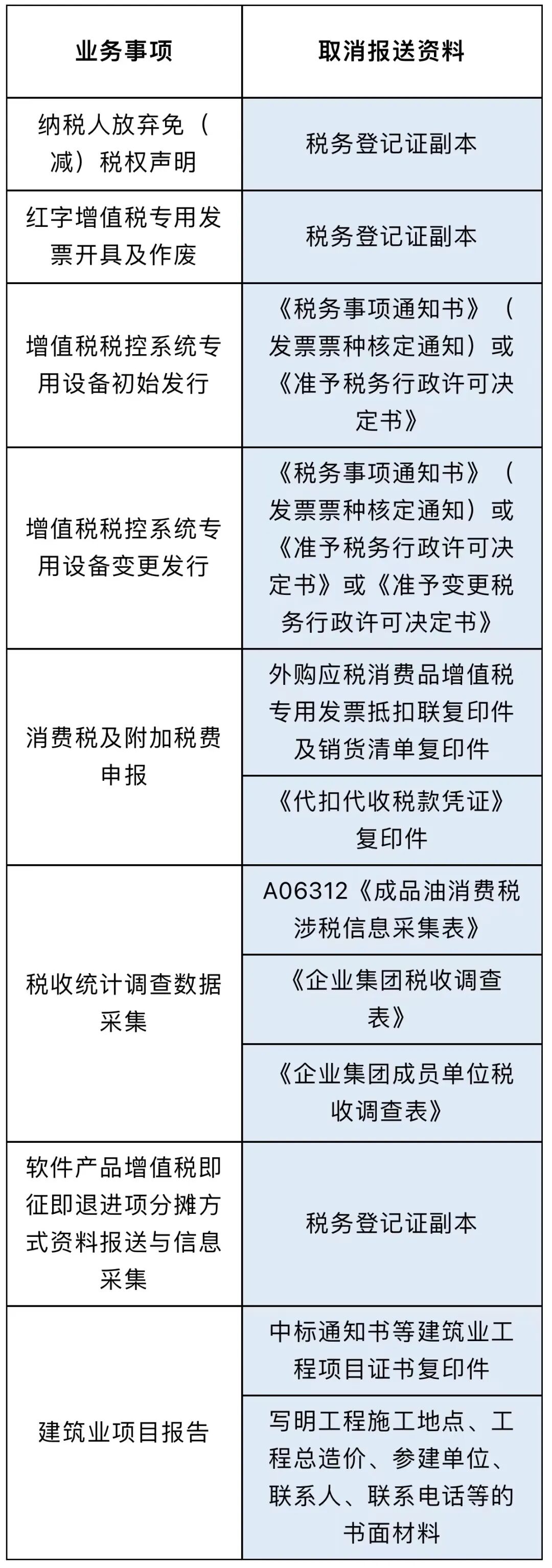 | 业务事项 | 取消报送资料 |
|---|---|
| 纳税人放弃免（减）税权声明 | 税务登记证副本 |
| 红字增值税专用发票开具及作废 | 税务登记证副本 |
| 增值税税控系统专用设备初始发行 | 《税务事项通知书》（发票票种核定通知）或《准予税务行政许可决定书》 |
| 增值税税控系统专用设备变更发行 | 《税务事项通知书》（发票票种核定通知）或《准予税务行政许可决定书》或《准予变更税务行政许可决定书》 |
| 消费税及附加税费申报 | 外购应税消费品增值税专用发票抵扣联复印件及销货清单复印件 |
| | 《代扣代收税款凭证》复印件 |
| 税收统计调查数据采集 | A06312《成品油消费税涉税信息采集表》 |
| | 《企业集团税收调查表》 |
| | 《企业集团成员单位税收调查表》 |
| 软件产品增值税即征即退进项分摊方式资料报送与信息采集 | 税务登记证副本 |
| 建筑业项目报告 | 中标通知书等建筑业工程项目证书复印件 |
| | 写明工程施工地点、工程总造价、参建单位、联系人、联系电话等的书面材料 |